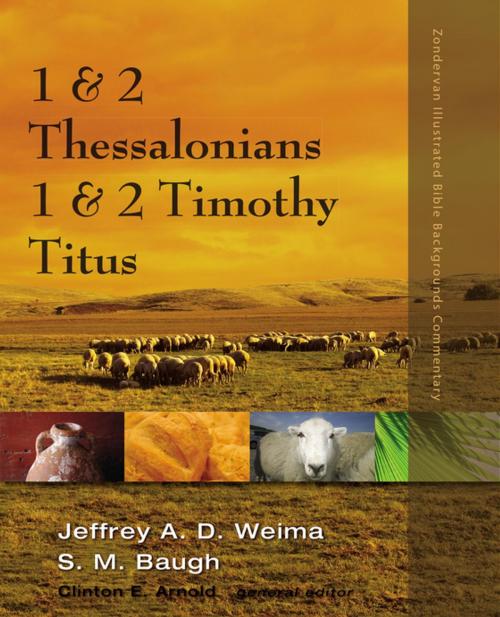 1 & 2
Thessalonians
1 & 2 Timothy
Titus

Zondervan Illustrated Bible Backgrounds Commentary

Jeffrey A. D. Weima
S. M. Baugh
Clinton E. Arnold general editor